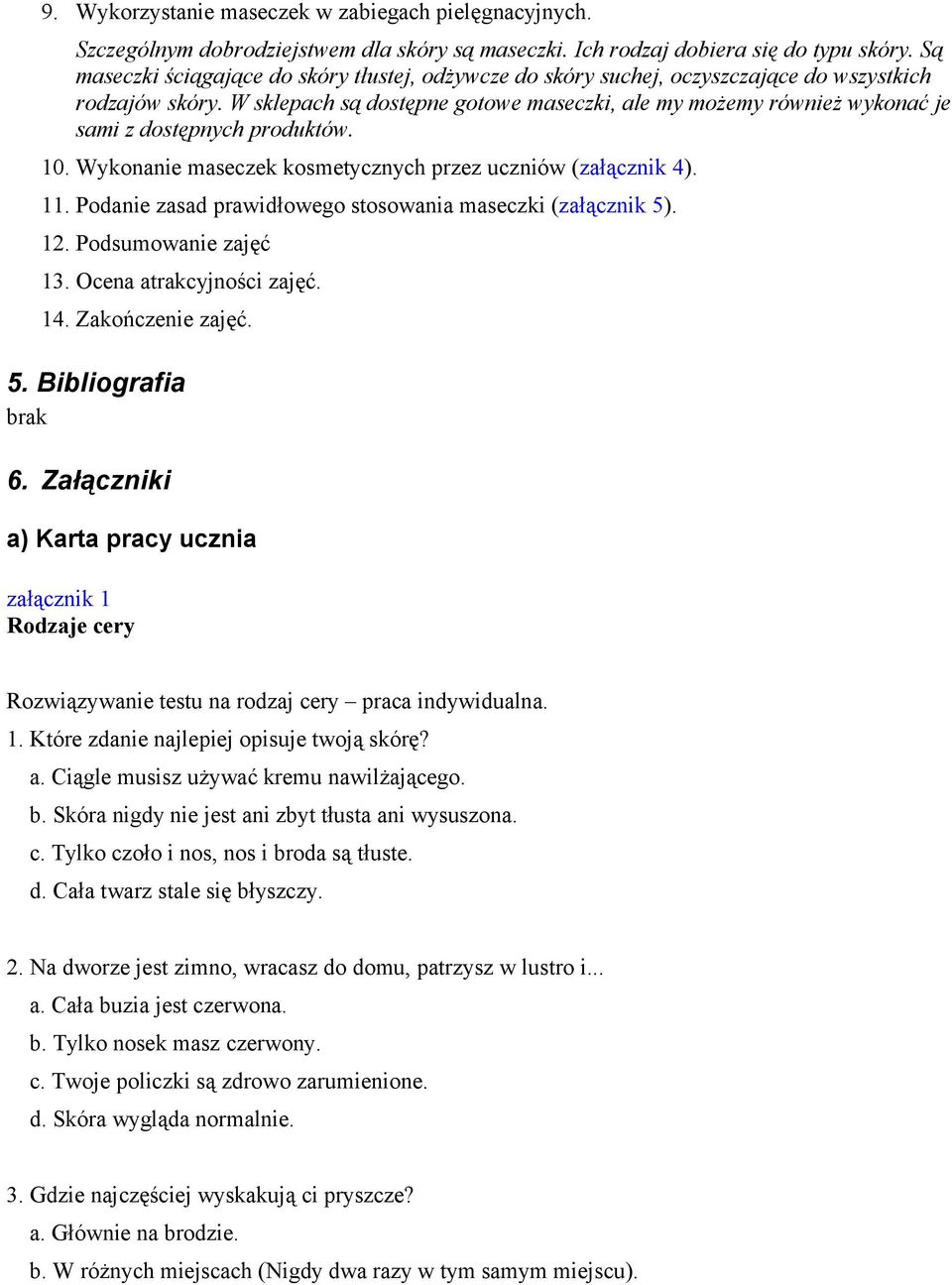 9. Wykorzystanie maseczek w zabiegach pielęgnacyjnych.

Szczególnym dobrodziejstwem dla skóry są maseczki. Ich rodzaj dobiera się do typu skóry. Są maseczki ściągające do skóry tłustej, odżywcze do skóry suchej, oczyszczające do wszystkich rodzajów skóry. W sklepach są dostępne gotowe maseczki, ale my możemy również wykonać je sami z dostępnych produktów.

10. Wykonanie maseczek kosmetycznych przez uczniów (załącznik 4).

11. Podanie zasad prawidłowego stosowania maseczki (załącznik 5).

12. Podsumowanie zajęć

13. Ocena atrakcyjności zajęć.

14. Zakończenie zajęć.

5. Bibliografia

brak

6. Załączniki

a) Karta pracy ucznia

załącznik 1
Rodzaje cery

Rozwiązywanie testu na rodzaj cery – praca indywidualna.

1. Które zdanie najlepiej opisuje twoją skórę?

a. Ciągle musisz używać kremu nawilżającego.

b. Skóra nigdy nie jest ani zbyt tłusta ani wysuszona.

c. Tylko czoło i nos, nos i broda są tłuste.

d. Cała twarz stale się błyszczy.

2. Na dworze jest zimno, wracasz do domu, patrzysz w lustro i...

a. Cała buzia jest czerwona.

b. Tylko nosek masz czerwony.

c. Twoje policzki są zdrowo zarumienione.

d. Skóra wygląda normalnie.

3. Gdzie najczęściej wyskakują ci pryszcze?

a. Głównie na brodzie.

b. W różnych miejscach (Nigdy dwa razy w tym samym miejscu).